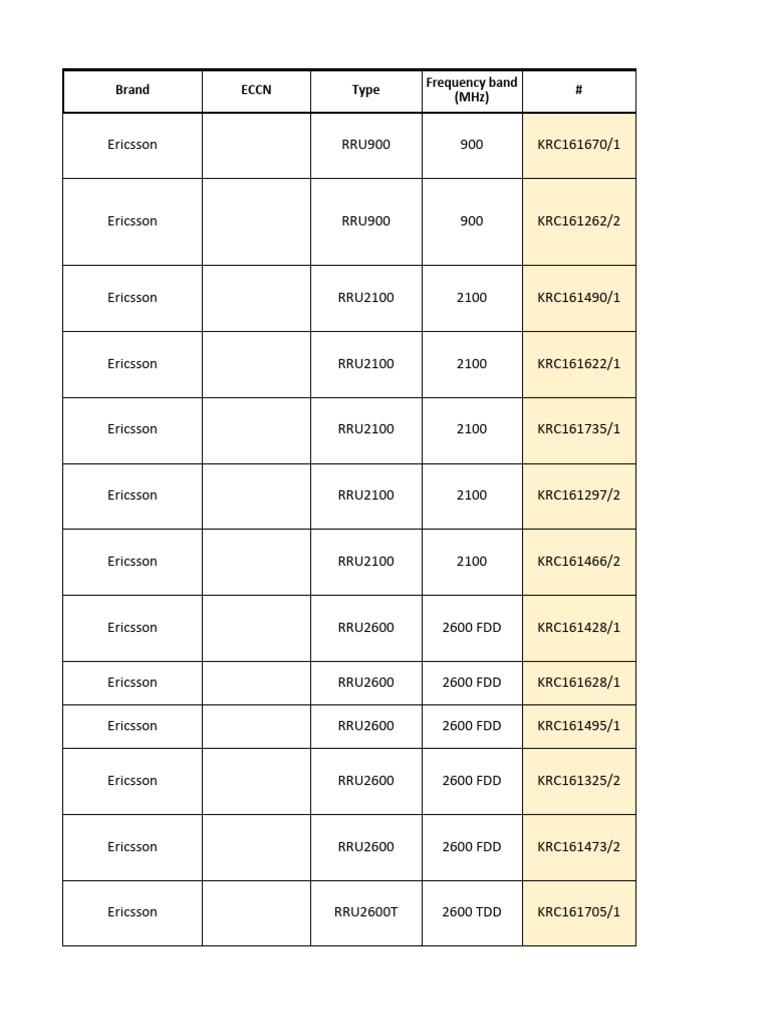 | Brand | ECCN | Type | Frequency band (MHz) | # |
|---|---|---|---|---|
| Ericsson | | RRU900 | 900 | KRC161670/1 |
| Ericsson | | RRU900 | 900 | KRC161262/2 |
| Ericsson | | RRU2100 | 2100 | KRC161490/1 |
| Ericsson | | RRU2100 | 2100 | KRC161622/1 |
| Ericsson | | RRU2100 | 2100 | KRC161735/1 |
| Ericsson | | RRU2100 | 2100 | KRC161297/2 |
| Ericsson | | RRU2100 | 2100 | KRC161466/2 |
| Ericsson | | RRU2600 | 2600 FDD | KRC161428/1 |
| Ericsson | | RRU2600 | 2600 FDD | KRC161628/1 |
| Ericsson | | RRU2600 | 2600 FDD | KRC161495/1 |
| Ericsson | | RRU2600 | 2600 FDD | KRC161325/2 |
| Ericsson | | RRU2600 | 2600 FDD | KRC161473/2 |
| Ericsson | | RRU2600T | 2600 TDD | KRC161705/1 |